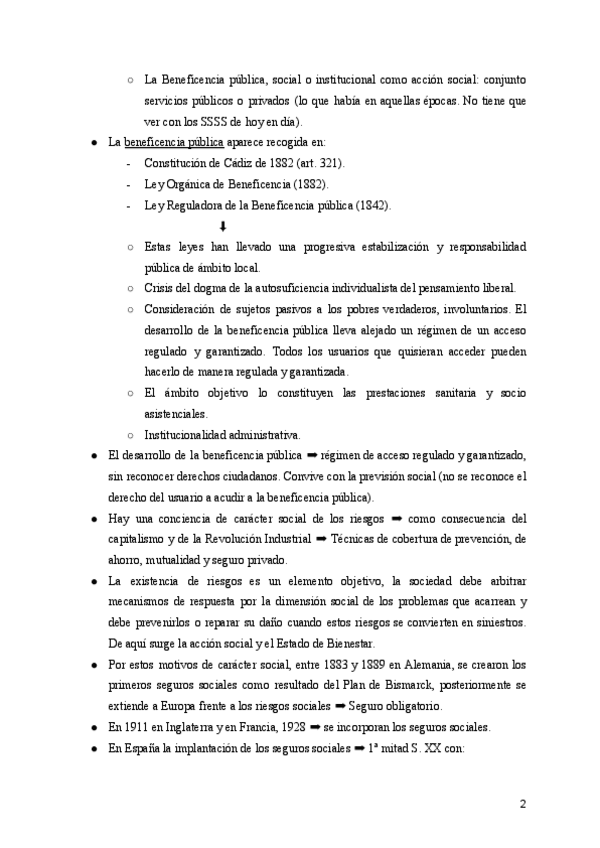 ○ La Beneficencia pública, social o institucional como acción social: conjunto servicios públicos o privados (lo que había en aquellas épocas. No tiene que ver con los SSSS de hoy en día).

● La beneficencia pública aparece recogida en:
- Constitución de Cádiz de 1882 (art. 321).
- Ley Orgánica de Beneficencia (1882).
- Ley Reguladora de la Beneficencia pública (1842).

⬇

○ Estas leyes han llevado una progresiva estabilización y responsabilidad pública de ámbito local.
○ Crisis del dogma de la autosuficiencia individualista del pensamiento liberal.
○ Consideración de sujetos pasivos a los pobres verdaderos, involuntarios. El desarrollo de la beneficencia pública lleva alejado un régimen de un acceso regulado y garantizado. Todos los usuarios que quisieran acceder pueden hacerlo de manera regulada y garantizada.
○ El ámbito objetivo lo constituyen las prestaciones sanitaria y socio asistenciales.
○ Institucionalidad administrativa.

● El desarrollo de la beneficencia pública ➡ régimen de acceso regulado y garantizado, sin reconocer derechos ciudadanos. Convive con la previsión social (no se reconoce el derecho del usuario a acudir a la beneficencia pública).

● Hay una conciencia de carácter social de los riesgos ➡ como consecuencia del capitalismo y de la Revolución Industrial ➡ Técnicas de cobertura de prevención, de ahorro, mutualidad y seguro privado.

● La existencia de riesgos es un elemento objetivo, la sociedad debe arbitrar mecanismos de respuesta por la dimensión social de los problemas que acarrean y debe prevenirlos o reparar su daño cuando estos riesgos se convierten en siniestros. De aquí surge la acción social y el Estado de Bienestar.

● Por estos motivos de carácter social, entre 1883 y 1889 en Alemania, se crearon los primeros seguros sociales como resultado del Plan de Bismarck, posteriormente se extiende a Europa frente a los riesgos sociales ➡ Seguro obligatorio.

● En 1911 en Inglaterra y en Francia, 1928 ➡ se incorporan los seguros sociales.

● En España la implantación de los seguros sociales ➡ 1ª mitad S. XX con:

2